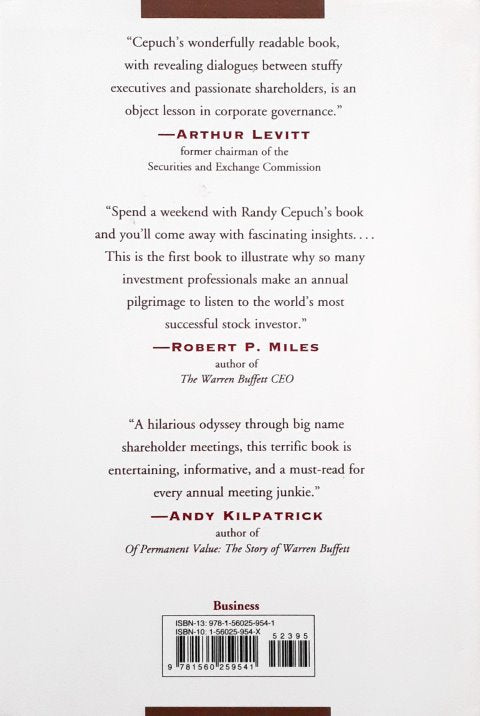 "Cepuch's wonderfully readable book, with revealing dialogues between stuffy executives and passionate shareholders, is an object lesson in corporate governance."

—ARTHUR LEVITT
former chairman of the
Securities and Exchange Commission

"Spend a weekend with Randy Cepuch's book and you'll come away with fascinating insights. . . . This is the first book to illustrate why so many investment professionals make an annual pilgrimage to listen to the world's most successful stock investor."

—ROBERT P. MILES
author of
The Warren Buffett CEO

"A hilarious odyssey through big name shareholder meetings, this terrific book is entertaining, informative, and a must-read for every annual meeting junkie."

—ANDY KILPATRICK
author of
Of Permanent Value: The Story of Warren Buffett

Business

ISBN-13: 978-1-56025-954-1
ISBN-10: 1-56025-954-X
52395
9 781560 259541